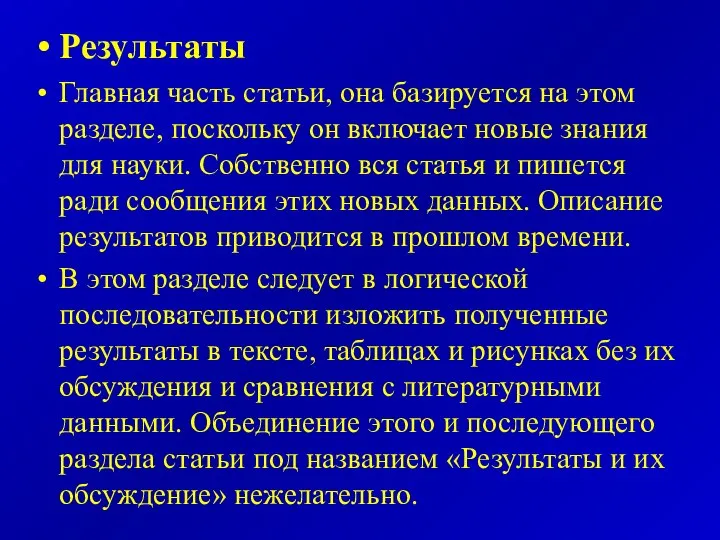 • Результаты

• Главная часть статьи, она базируется на этом разделе, поскольку он включает новые знания для науки. Собственно вся статья и пишется ради сообщения этих новых данных. Описание результатов приводится в прошлом времени.

• В этом разделе следует в логической последовательности изложить полученные результаты в тексте, таблицах и рисунках без их обсуждения и сравнения с литературными данными. Объединение этого и последующего раздела статьи под названием «Результаты и их обсуждение» нежелательно.